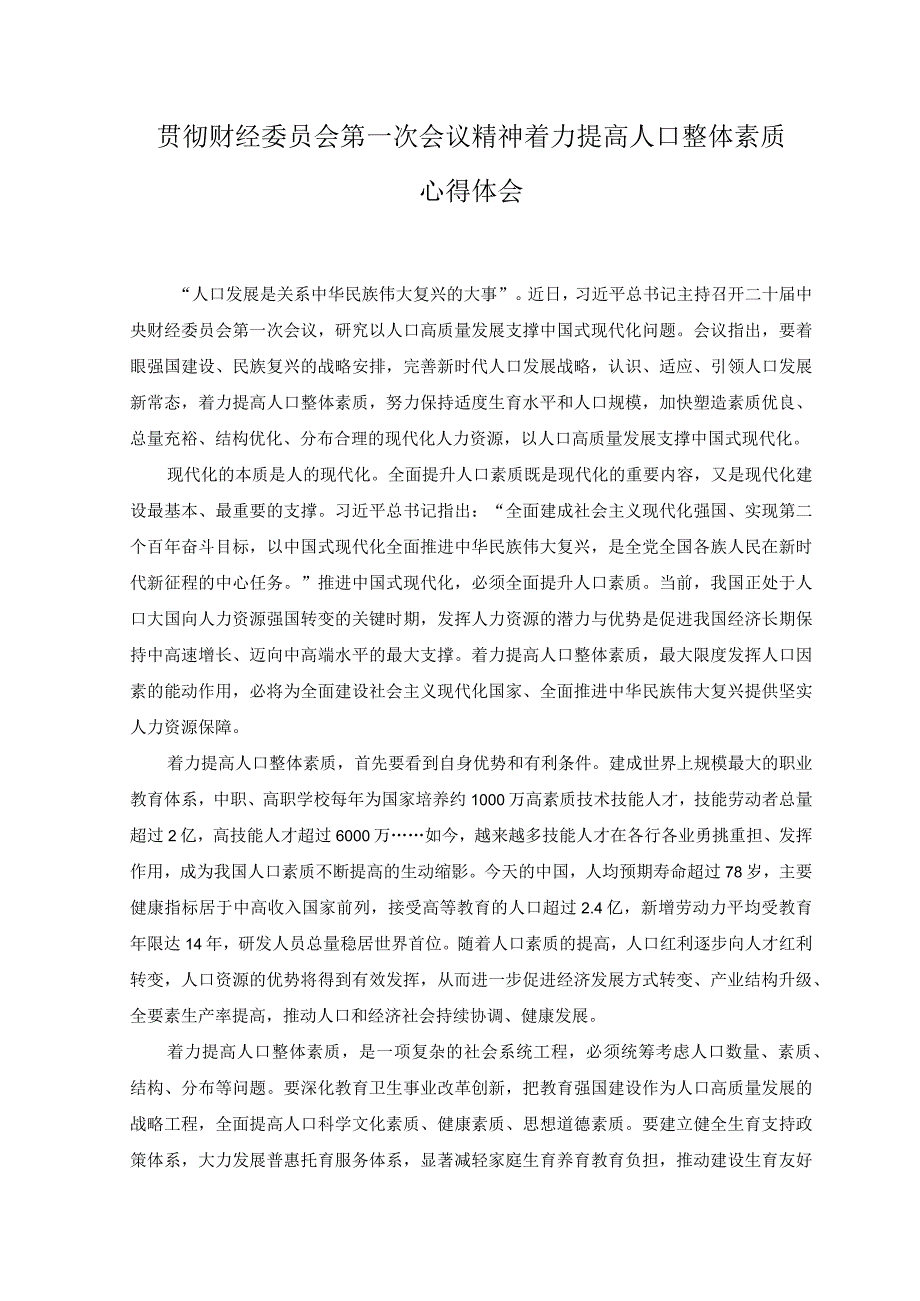 贯彻财经委员会第一次会议精神着力提高人口整体素质心得体会

“人口发展是关系中华民族伟大复兴的大事”。近日，习近平总书记主持召开二十届中央财经委员会第一次会议，研究以人口高质量发展支撑中国式现代化问题。会议指出，要着眼强国建设、民族复兴的战略安排，完善新时代人口发展战略，认识、适应、引领人口发展新常态，着力提高人口整体素质，努力保持适度生育水平和人口规模，加快塑造素质优良、总量充裕、结构优化、分布合理的现代化人力资源，以人口高质量发展支撑中国式现代化。

现代化的本质是人的现代化。全面提升人口素质既是现代化的重要内容，又是现代化建设最基本、最重要的支撑。习近平总书记指出：“全面建成社会主义现代化强国、实现第二个百年奋斗目标，以中国式现代化全面推进中华民族伟大复兴，是全党全国各族人民在新时代新征程的中心任务。”推进中国式现代化，必须全面提升人口素质。当前，我国正处于人口大国向人力资源强国转变的关键时期，发挥人力资源的潜力与优势是促进我国经济长期保持中高速增长、迈向中高端水平的最大支撑。着力提高人口整体素质，最大限度发挥人口因素的能动作用，必将为全面建设社会主义现代化国家、全面推进中华民族伟大复兴提供坚实人力资源保障。

着力提高人口整体素质，首先要看到自身优势和有利条件。建成世界上规模最大的职业教育体系，中职、高职学校每年为国家培养约1000万高素质技术技能人才，技能劳动者总量超过2亿，高技能人才超过6000万……如今，越来越多技能人才在各行各业勇挑重担、发挥作用，成为我国人口素质不断提高的生动缩影。今天的中国，人均预期寿命超过78岁，主要健康指标居于中高收入国家前列，接受高等教育的人口超过2.4亿，新增劳动力平均受教育年限达14年，研发人员总量稳居世界首位。随着人口素质的提高，人口红利逐步向人才红利转变，人口资源的优势将得到有效发挥，从而进一步促进经济发展方式转变、产业结构升级、全要素生产率提高，推动人口和经济社会持续协调、健康发展。

着力提高人口整体素质，是一项复杂的社会系统工程，必须统筹考虑人口数量、素质、结构、分布等问题。要深化教育卫生事业改革创新，把教育强国建设作为人口高质量发展的战略工程，全面提高人口科学文化素质、健康素质、思想道德素质。要建立健全生育支持政策体系，大力发展普惠托育服务体系，显著减轻家庭生育养育教育负担，推动建设生育友好